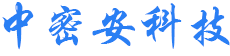 中密安科技